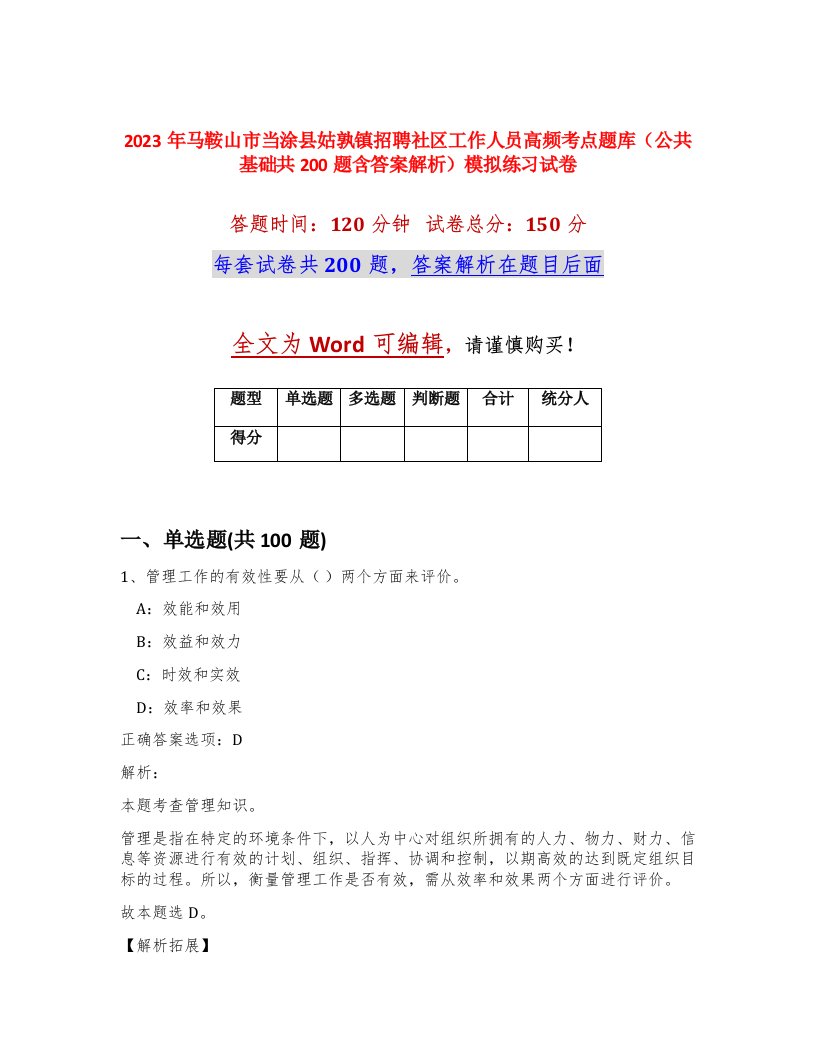 2023 年马鞍山市当涂县姑孰镇招聘社区工作人员高频考点题库（公共基础共 200 题含答案解析）模拟练习试卷

答题时间：120 分钟　试卷总分：150 分

每套试卷共 200 题，答案解析在题目后面

全文为 Word 可编辑，请谨慎购买！

| 题型 | 单选题 | 多选题 | 判断题 | 合计 | 统分人 |
|---|---|---|---|---|---|
| 得分 | | | | | |

一、单选题(共 100 题)

1、管理工作的有效性要从（）两个方面来评价。

A：效能和效用

B：效益和效力

C：时效和实效

D：效率和效果

正确答案选项：D

解析：

本题考查管理知识。

管理是指在特定的环境条件下，以人为中心对组织所拥有的人力、物力、财力、信息等资源进行有效的计划、组织、指挥、协调和控制，以期高效的达到既定组织目标的过程。所以，衡量管理工作是否有效，需从效率和效果两个方面进行评价。

故本题选 D。

【解析拓展】